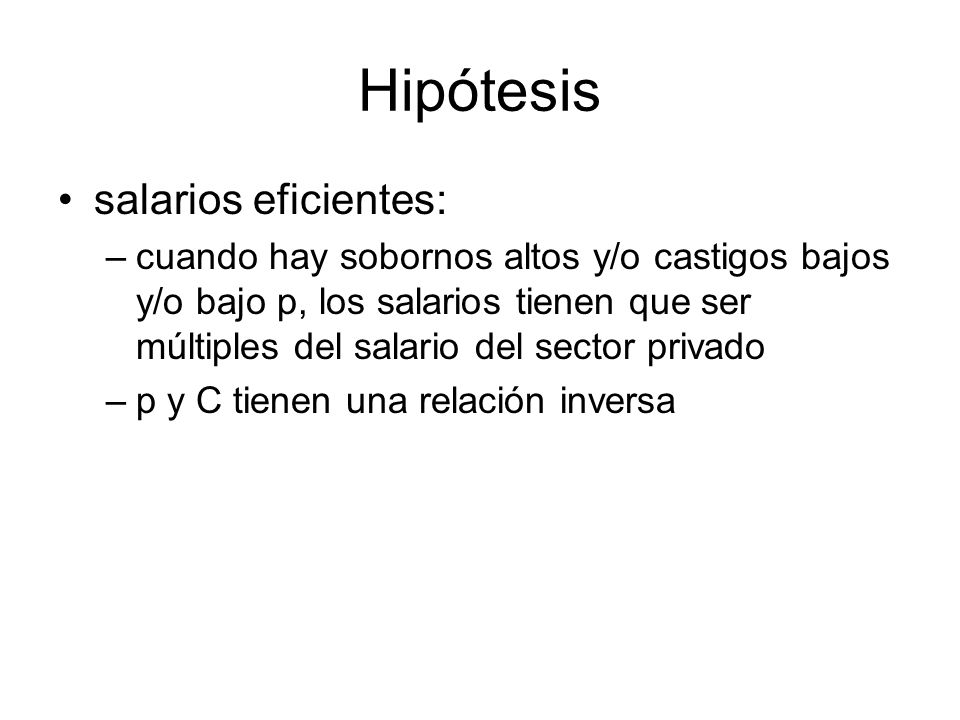 Hipótesis

• salarios eficientes:

– cuando hay sobornos altos y/o castigos bajos y/o bajo p, los salarios tienen que ser múltiples del salario del sector privado

– p y C tienen una relación inversa